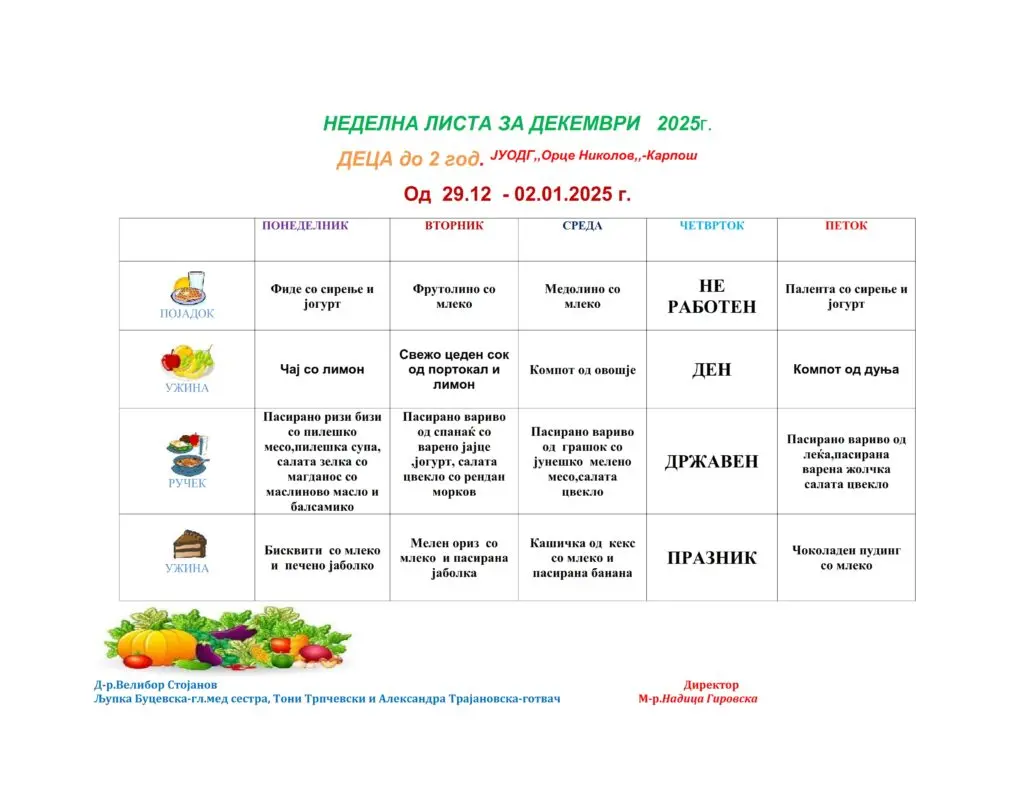 НЕДЕЛНА ЛИСТА ЗА ДЕКЕМВРИ 2025г.

ДЕЦА до 2 год. ЈУОДГ,,Орце Николов,,-Карпош

Од 29.12 - 02.01.2025 г.

| | ПОНЕДЕЛНИК | ВТОРНИК | СРЕДА | ЧЕТВРТОК | ПЕТОК |
|---|---|---|---|---|---|
| ПОЈАДОК | Фиде со сирење и јогурт | Фрутолино со млеко | Медолино со млеко | НЕ РАБОТЕН | Палента со сирење и јогурт |
| УЖИНА | Чај со лимон | Свежо цеден сок од портокал и лимон | Компот од овошје | ДЕН | Компот од дуња |
| РУЧЕК | Пасирано ризи бизи со пилешко месо,пилешка супа, салата зелка со магданос со маслиново масло и балсамико | Пасирано вариво од спанаќ со варено јајце ,јогурт, салата цвекло со рендан морков | Пасирано вариво од грашок со јунешко мелено месо,салата цвекло | ДРЖАВЕН | Пасирано вариво од леќа,пасирана варена жолчка салата цвекло |
| УЖИНА | Бисквити со млеко и печено јаболко | Мелен ориз со млеко и пасирана јаболка | Кашичка од кекс со млеко и пасирана банана | ПРАЗНИК | Чоколаден пудинг со млеко |

Д-р.Велибор Стојанов
Љупка Буцевска-гл.мед сестра, Тони Трпчевски и Александра Трајановска-готвач

Директор
М-р.Надица Гировска